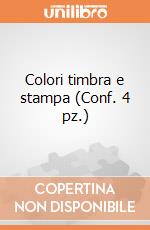 unilibro

Colori timbra e stampa (Conf. 4 pz.)

COPERTINA NON DISPONIBILE